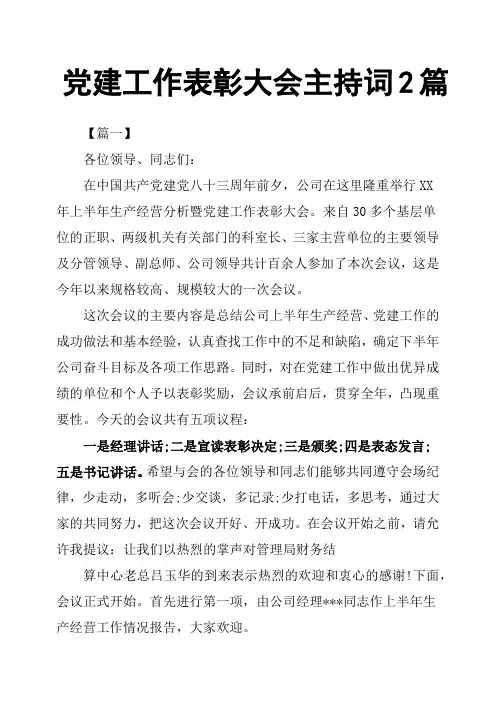 党建工作表彰大会主持词2篇

【篇一】

各位领导、同志们：

在中国共产党建党八十三周年前夕，公司在这里隆重举行XX年上半年生产经营分析暨党建工作表彰大会。来自30多个基层单位的正职、两级机关有关部门的科室长、三家主营单位的主要领导及分管领导、副总师、公司领导共计百余人参加了本次会议，这是今年以来规格较高、规模较大的一次会议。

这次会议的主要内容是总结公司上半年生产经营、党建工作的成功做法和基本经验，认真查找工作中的不足和缺陷，确定下半年公司奋斗目标及各项工作思路。同时，对在党建工作中做出优异成绩的单位和个人予以表彰奖励，会议承前启后，贯穿全年，凸现重要性。今天的会议共有五项议程：

一是经理讲话；二是宣读表彰决定；三是颁奖；四是表态发言；五是书记讲话。希望与会的各位领导和同志们能够共同遵守会场纪律，少走动，多听会；少交谈，多记录；少打电话，多思考，通过大家的共同努力，把这次会议开好、开成功。在会议开始之前，请允许我提议：让我们以热烈的掌声对管理局财务结

算中心老总吕玉华的到来表示热烈的欢迎和衷心的感谢！下面，会议正式开始。首先进行第一项，由公司经理***同志作上半年生产经营工作情况报告，大家欢迎。